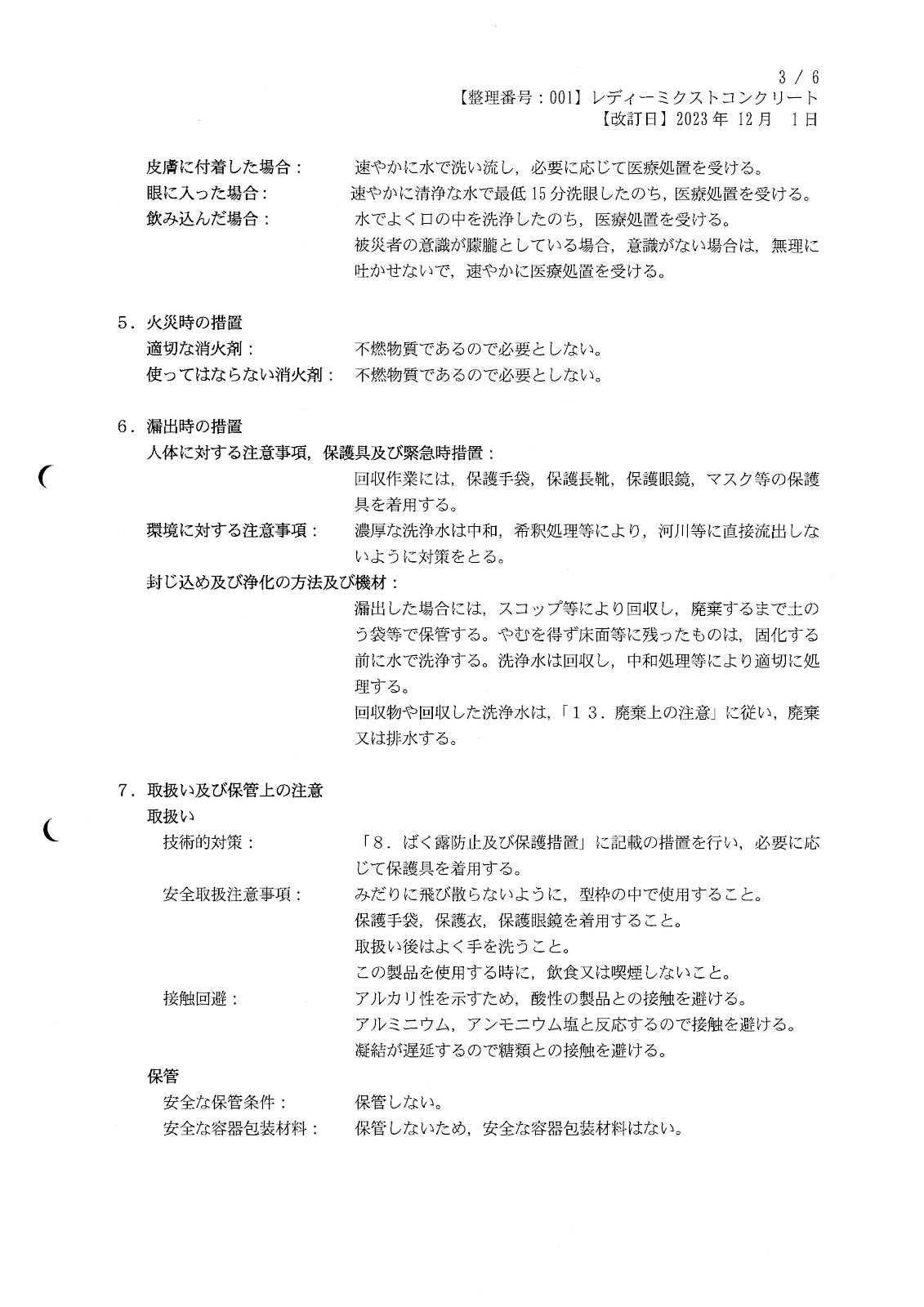 3 / 6
【整理番号：001】レディーミクストコンクリート
【改訂日】2023 年 12 月　1 日

皮膚に付着した場合：　速やかに水で洗い流し，必要に応じて医療処置を受ける。
眼に入った場合：　速やかに清浄な水で最低 15 分洗眼したのち，医療処置を受ける。
飲み込んだ場合：　水でよく口の中を洗浄したのち，医療処置を受ける。
被災者の意識が朦朧としている場合，意識がない場合は，無理に吐かせないで，速やかに医療処置を受ける。

5．火災時の措置
適切な消火剤：　不燃物質であるので必要としない。
使ってはならない消火剤：　不燃物質であるので必要としない。

6．漏出時の措置
人体に対する注意事項，保護具及び緊急時措置：
回収作業には，保護手袋，保護長靴，保護眼鏡，マスク等の保護具を着用する。
環境に対する注意事項：　濃厚な洗浄水は中和，希釈処理等により，河川等に直接流出しないように対策をとる。
封じ込め及び浄化の方法及び機材：
漏出した場合には，スコップ等により回収し，廃棄するまで土のう袋等で保管する。やむを得ず床面等に残ったものは，固化する前に水で洗浄する。洗浄水は回収し，中和処理等により適切に処理する。
回収物や回収した洗浄水は，「１３．廃棄上の注意」に従い，廃棄又は排水する。

7．取扱い及び保管上の注意
取扱い
技術的対策：　「８．ばく露防止及び保護措置」に記載の措置を行い，必要に応じて保護具を着用する。
安全取扱注意事項：　みだりに飛び散らないように，型枠の中で使用すること。
保護手袋，保護衣，保護眼鏡を着用すること。
取扱い後はよく手を洗うこと。
この製品を使用する時に，飲食又は喫煙しないこと。
接触回避：　アルカリ性を示すため，酸性の製品との接触を避ける。
アルミニウム，アンモニウム塩と反応するので接触を避ける。
凝結が遅延するので糖類との接触を避ける。
保管
安全な保管条件：　保管しない。
安全な容器包装材料：　保管しないため，安全な容器包装材料はない。